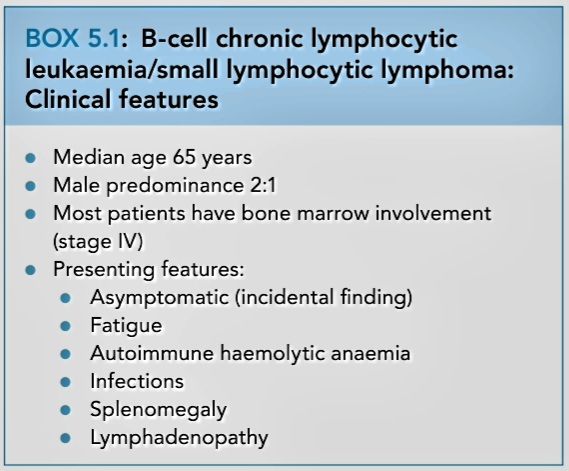 BOX 5.1: B-cell chronic lymphocytic leukaemia/small lymphocytic lymphoma: Clinical features

- Median age 65 years
- Male predominance 2:1
- Most patients have bone marrow involvement (stage IV)
- Presenting features:
  - Asymptomatic (incidental finding)
  - Fatigue
  - Autoimmune haemolytic anaemia
  - Infections
  - Splenomegaly
  - Lymphadenopathy